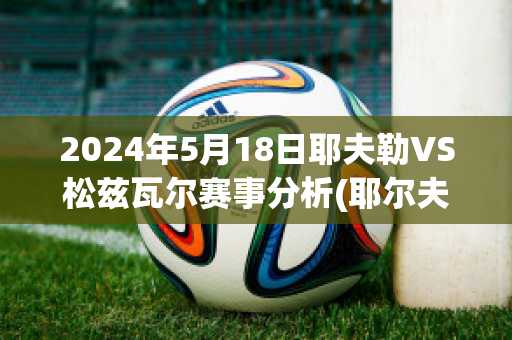 adidas

2024年5月18日耶夫勒VS松兹瓦尔赛事分析(耶尔夫